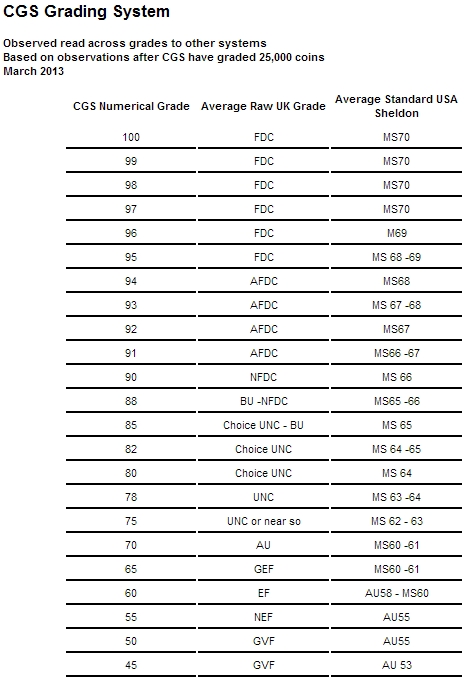 CGS Grading System

Observed read across grades to other systems
Based on observations after CGS have graded 25,000 coins
March 2013

| CGS Numerical Grade | Average Raw UK Grade | Average Standard USA Sheldon |
|---|---|---|
| 100 | FDC | MS70 |
| 99 | FDC | MS70 |
| 98 | FDC | MS70 |
| 97 | FDC | MS70 |
| 96 | FDC | M69 |
| 95 | FDC | MS 68 -69 |
| 94 | AFDC | MS68 |
| 93 | AFDC | MS 67 -68 |
| 92 | AFDC | MS67 |
| 91 | AFDC | MS66 -67 |
| 90 | NFDC | MS 66 |
| 88 | BU -NFDC | MS65 -66 |
| 85 | Choice UNC - BU | MS 65 |
| 82 | Choice UNC | MS 64 -65 |
| 80 | Choice UNC | MS 64 |
| 78 | UNC | MS 63 -64 |
| 75 | UNC or near so | MS 62 - 63 |
| 70 | AU | MS60 -61 |
| 65 | GEF | MS60 -61 |
| 60 | EF | AU58 - MS60 |
| 55 | NEF | AU55 |
| 50 | GVF | AU55 |
| 45 | GVF | AU 53 |